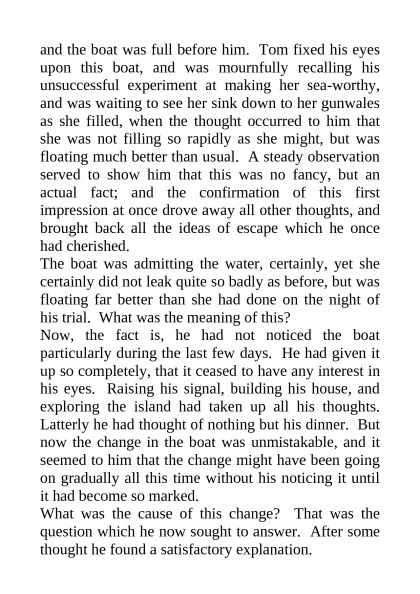 and the boat was full before him. Tom fixed his eyes upon this boat, and was mournfully recalling his unsuccessful experiment at making her sea-worthy, and was waiting to see her sink down to her gunwales as she filled, when the thought occurred to him that she was not filling so rapidly as she might, but was floating much better than usual. A steady observation served to show him that this was no fancy, but an actual fact; and the confirmation of this first impression at once drove away all other thoughts, and brought back all the ideas of escape which he once had cherished.
The boat was admitting the water, certainly, yet she certainly did not leak quite so badly as before, but was floating far better than she had done on the night of his trial. What was the meaning of this?
Now, the fact is, he had not noticed the boat particularly during the last few days. He had given it up so completely, that it ceased to have any interest in his eyes. Raising his signal, building his house, and exploring the island had taken up all his thoughts. Latterly he had thought of nothing but his dinner. But now the change in the boat was unmistakable, and it seemed to him that the change might have been going on gradually all this time without his noticing it until it had become so marked.
What was the cause of this change? That was the question which he now sought to answer. After some thought he found a satisfactory explanation.